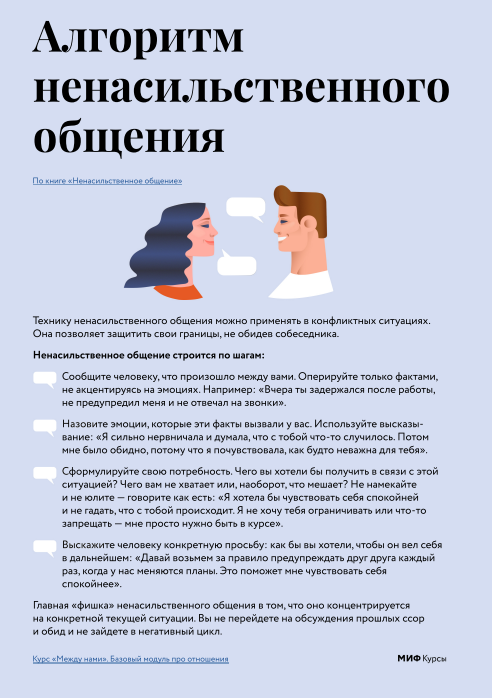 Алгоритм ненасильственного общения

По книге «Ненасильственное общение»

Технику ненасильственного общения можно применять в конфликтных ситуациях. Она позволяет защитить свои границы, не обидев собеседника.

Ненасильственное общение строится по шагам:

Сообщите человеку, что произошло между вами. Оперируйте только фактами, не акцентируясь на эмоциях. Например: «Вчера ты задержался после работы, не предупредил меня и не отвечал на звонки».

Назовите эмоции, которые эти факты вызвали у вас. Используйте высказывание: «Я сильно нервничала и думала, что с тобой что-то случилось. Потом мне было обидно, потому что я почувствовала, как будто неважна для тебя».

Сформулируйте свою потребность. Чего вы хотели бы получить в связи с этой ситуацией? Чего вам не хватает или, наоборот, что мешает? Не намекайте и не юлите — говорите как есть: «Я хотела бы чувствовать себя спокойней и не гадать, что с тобой происходит. Я не хочу тебя ограничивать или что-то запрещать — мне просто нужно быть в курсе».

Выскажите человеку конкретную просьбу: как бы вы хотели, чтобы он вел себя в дальнейшем: «Давай возьмем за правило предупреждать друг друга каждый раз, когда у нас меняются планы. Это поможет мне чувствовать себя спокойнее».

Главная «фишка» ненасильственного общения в том, что оно концентрируется на конкретной текущей ситуации. Вы не перейдете на обсуждения прошлых ссор и обид и не зайдете в негативный цикл.

Курс «Между нами». Базовый модуль про отношения

МИФ Курсы